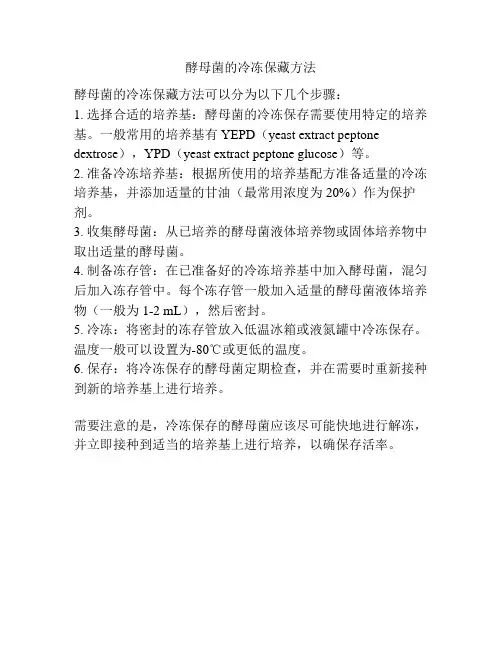 酵母菌的冷冻保藏方法

酵母菌的冷冻保藏方法可以分为以下几个步骤：
1. 选择合适的培养基：酵母菌的冷冻保存需要使用特定的培养基。一般常用的培养基有 YEPD（yeast extract peptone dextrose），YPD（yeast extract peptone glucose）等。
2. 准备冷冻培养基：根据所使用的培养基配方准备适量的冷冻培养基，并添加适量的甘油（最常用浓度为 20%）作为保护剂。
3. 收集酵母菌：从已培养的酵母菌液体培养物或固体培养物中取出适量的酵母菌。
4. 制备冻存管：在已准备好的冷冻培养基中加入酵母菌，混匀后加入冻存管中。每个冻存管一般加入适量的酵母菌液体培养物（一般为 1-2 mL），然后密封。
5. 冷冻：将密封的冻存管放入低温冰箱或液氮罐中冷冻保存。温度一般可以设置为-80℃或更低的温度。
6. 保存：将冷冻保存的酵母菌定期检查，并在需要时重新接种到新的培养基上进行培养。

需要注意的是，冷冻保存的酵母菌应该尽可能快地进行解冻，并立即接种到适当的培养基上进行培养，以确保存活率。